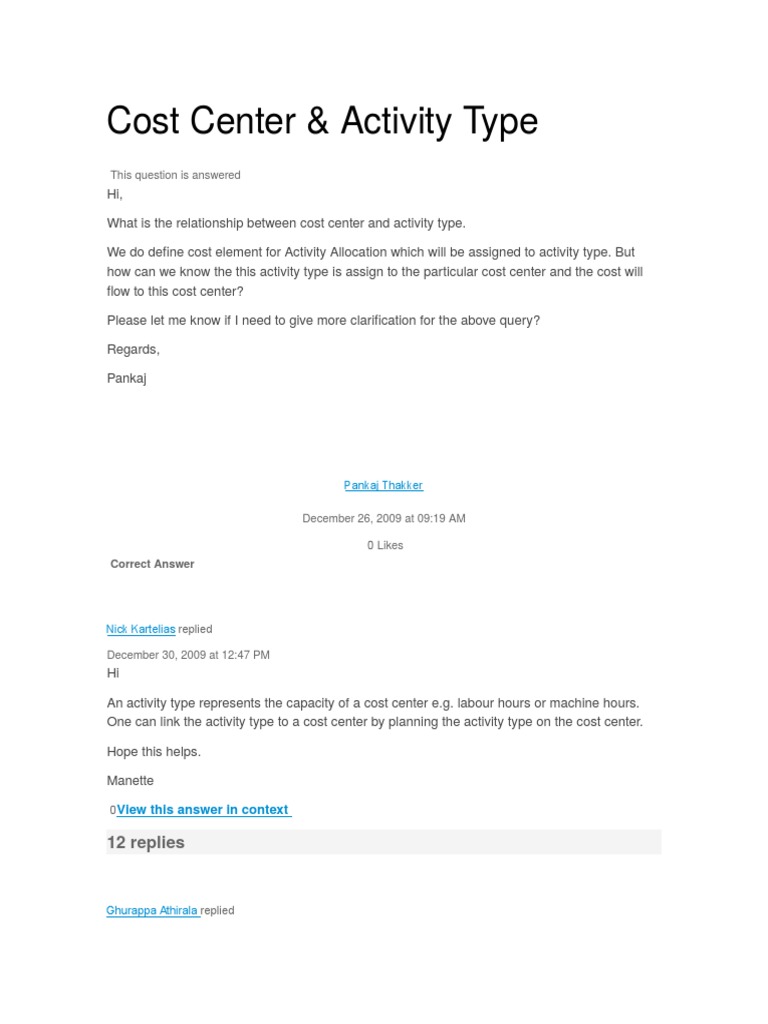 Cost Center & Activity Type

This question is answered

Hi,

What is the relationship between cost center and activity type.

We do define cost element for Activity Allocation which will be assigned to activity type. But how can we know the this activity type is assign to the particular cost center and the cost will flow to this cost center?

Please let me know if I need to give more clarification for the above query?

Regards,

Pankaj

Pankaj Thakker

December 26, 2009 at 09:19 AM

0 Likes

Correct Answer

Nick Kartelias replied

December 30, 2009 at 12:47 PM

Hi

An activity type represents the capacity of a cost center e.g. labour hours or machine hours. One can link the activity type to a cost center by planning the activity type on the cost center.

Hope this helps.

Manette

0View this answer in context

12 replies

Ghurappa Athirala replied